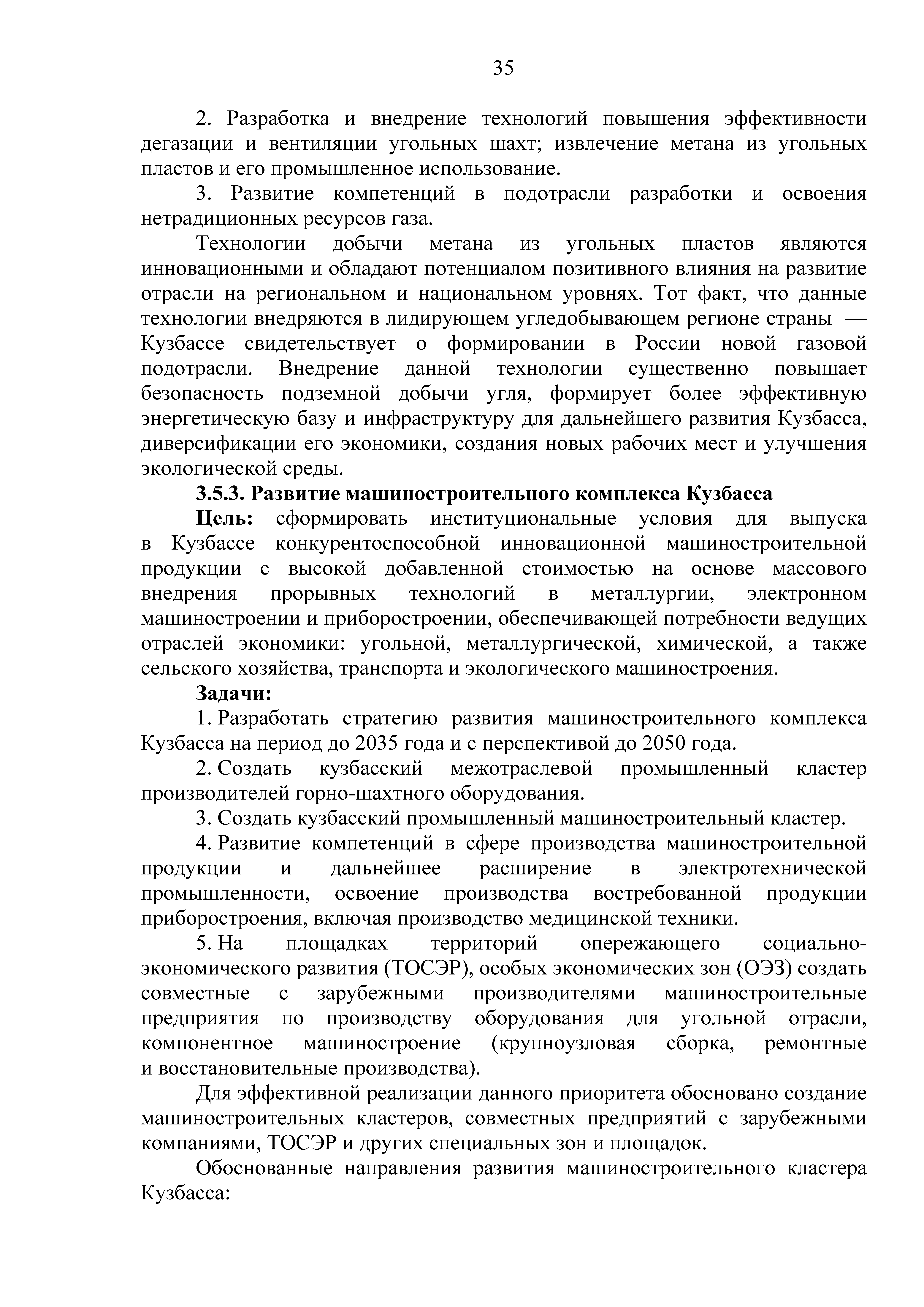 35

2. Разработка и внедрение технологий повышения эффективности дегазации и вентиляции угольных шахт; извлечение метана из угольных пластов и его промышленное использование.

3. Развитие компетенций в подотрасли разработки и освоения нетрадиционных ресурсов газа.

Технологии добычи метана из угольных пластов являются инновационными и обладают потенциалом позитивного влияния на развитие отрасли на региональном и национальном уровнях. Тот факт, что данные технологии внедряются в лидирующем угледобывающем регионе страны — Кузбассе свидетельствует о формировании в России новой газовой подотрасли. Внедрение данной технологии существенно повышает безопасность подземной добычи угля, формирует более эффективную энергетическую базу и инфраструктуру для дальнейшего развития Кузбасса, диверсификации его экономики, создания новых рабочих мест и улучшения экологической среды.

3.5.3. Развитие машиностроительного комплекса Кузбасса

Цель: сформировать институциональные условия для выпуска в Кузбассе конкурентоспособной инновационной машиностроительной продукции с высокой добавленной стоимостью на основе массового внедрения прорывных технологий в металлургии, электронном машиностроении и приборостроении, обеспечивающей потребности ведущих отраслей экономики: угольной, металлургической, химической, а также сельского хозяйства, транспорта и экологического машиностроения.

Задачи:

1. Разработать стратегию развития машиностроительного комплекса Кузбасса на период до 2035 года и с перспективой до 2050 года.

2. Создать кузбасский межотраслевой промышленный кластер производителей горно-шахтного оборудования.

3. Создать кузбасский промышленный машиностроительный кластер.

4. Развитие компетенций в сфере производства машиностроительной продукции и дальнейшее расширение в электротехнической промышленности, освоение производства востребованной продукции приборостроения, включая производство медицинской техники.

5. На площадках территорий опережающего социально-экономического развития (ТОСЭР), особых экономических зон (ОЭЗ) создать совместные с зарубежными производителями машиностроительные предприятия по производству оборудования для угольной отрасли, компонентное машиностроение (крупноузловая сборка, ремонтные и восстановительные производства).

Для эффективной реализации данного приоритета обосновано создание машиностроительных кластеров, совместных предприятий с зарубежными компаниями, ТОСЭР и других специальных зон и площадок.

Обоснованные направления развития машиностроительного кластера Кузбасса: